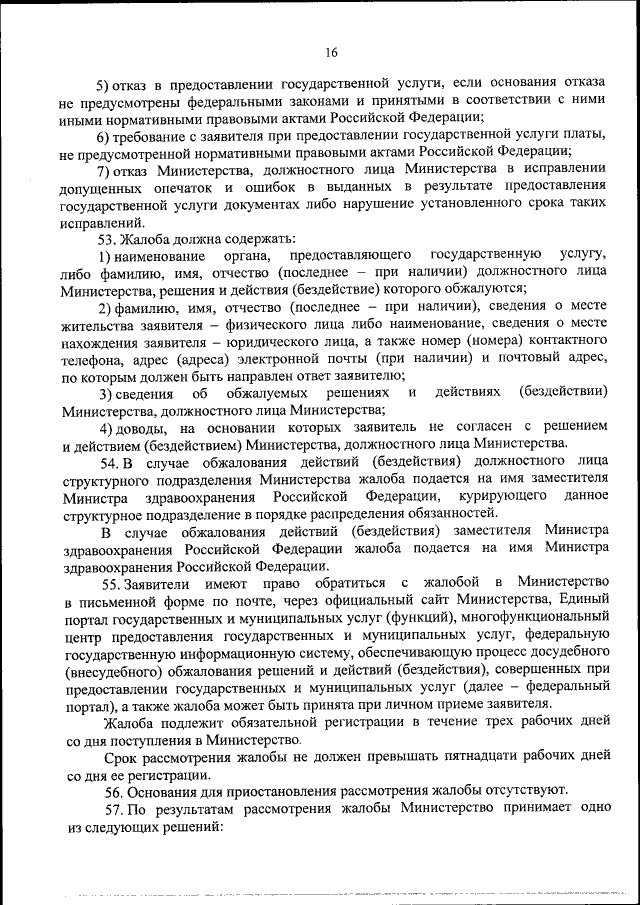 16

5) отказ в предоставлении государственной услуги, если основания отказа не предусмотрены федеральными законами и принятыми в соответствии с ними иными нормативными правовыми актами Российской Федерации;

6) требование с заявителя при предоставлении государственной услуги платы, не предусмотренной нормативными правовыми актами Российской Федерации;

7) отказ Министерства, должностного лица Министерства в исправлении допущенных опечаток и ошибок в выданных в результате предоставления государственной услуги документах либо нарушение установленного срока таких исправлений.

53. Жалоба должна содержать:

1) наименование органа, предоставляющего государственную услугу, либо фамилию, имя, отчество (последнее – при наличии) должностного лица Министерства, решения и действия (бездействие) которого обжалуются;

2) фамилию, имя, отчество (последнее – при наличии), сведения о месте жительства заявителя – физического лица либо наименование, сведения о месте нахождения заявителя – юридического лица, а также номер (номера) контактного телефона, адрес (адреса) электронной почты (при наличии) и почтовый адрес, по которым должен быть направлен ответ заявителю;

3) сведения об обжалуемых решениях и действиях (бездействии) Министерства, должностного лица Министерства;

4) доводы, на основании которых заявитель не согласен с решением и действием (бездействием) Министерства, должностного лица Министерства.

54. В случае обжалования действий (бездействия) должностного лица структурного подразделения Министерства жалоба подается на имя заместителя Министра здравоохранения Российской Федерации, курирующего данное структурное подразделение в порядке распределения обязанностей.

В случае обжалования действий (бездействия) заместителя Министра здравоохранения Российской Федерации жалоба подается на имя Министра здравоохранения Российской Федерации.

55. Заявители имеют право обратиться с жалобой в Министерство в письменной форме по почте, через официальный сайт Министерства, Единый портал государственных и муниципальных услуг (функций), многофункциональный центр предоставления государственных и муниципальных услуг, федеральную государственную информационную систему, обеспечивающую процесс досудебного (внесудебного) обжалования решений и действий (бездействия), совершенных при предоставлении государственных и муниципальных услуг (далее – федеральный портал), а также жалоба может быть принята при личном приеме заявителя.

Жалоба подлежит обязательной регистрации в течение трех рабочих дней со дня поступления в Министерство.

Срок рассмотрения жалобы не должен превышать пятнадцати рабочих дней со дня ее регистрации.

56. Основания для приостановления рассмотрения жалобы отсутствуют.

57. По результатам рассмотрения жалобы Министерство принимает одно из следующих решений: